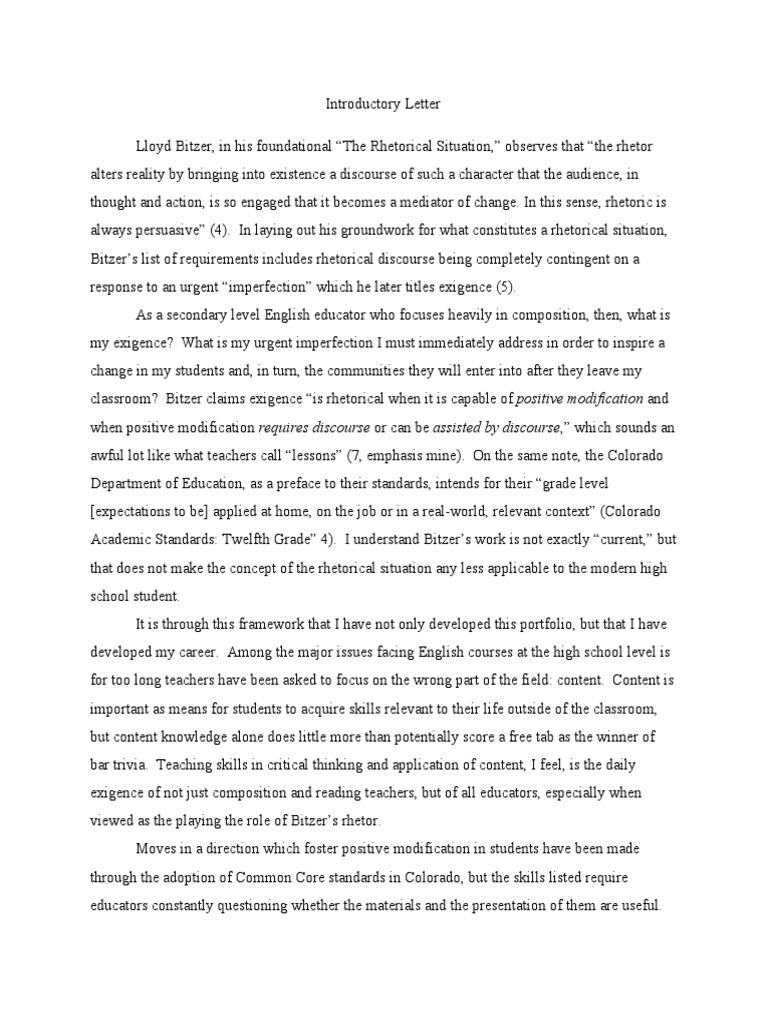 Introductory Letter

Lloyd Bitzer, in his foundational "The Rhetorical Situation," observes that "the rhetor alters reality by bringing into existence a discourse of such a character that the audience, in thought and action, is so engaged that it becomes a mediator of change. In this sense, rhetoric is always persuasive" (4). In laying out his groundwork for what constitutes a rhetorical situation, Bitzer's list of requirements includes rhetorical discourse being completely contingent on a response to an urgent "imperfection" which he later titles exigence (5).

As a secondary level English educator who focuses heavily in composition, then, what is my exigence? What is my urgent imperfection I must immediately address in order to inspire a change in my students and, in turn, the communities they will enter into after they leave my classroom? Bitzer claims exigence "is rhetorical when it is capable of positive modification and when positive modification requires discourse or can be assisted by discourse," which sounds an awful lot like what teachers call "lessons" (7, emphasis mine). On the same note, the Colorado Department of Education, as a preface to their standards, intends for their "grade level [expectations to be] applied at home, on the job or in a real-world, relevant context" (Colorado Academic Standards: Twelfth Grade" 4). I understand Bitzer's work is not exactly "current," but that does not make the concept of the rhetorical situation any less applicable to the modern high school student.

It is through this framework that I have not only developed this portfolio, but that I have developed my career. Among the major issues facing English courses at the high school level is for too long teachers have been asked to focus on the wrong part of the field: content. Content is important as means for students to acquire skills relevant to their life outside of the classroom, but content knowledge alone does little more than potentially score a free tab as the winner of bar trivia. Teaching skills in critical thinking and application of content, I feel, is the daily exigence of not just composition and reading teachers, but of all educators, especially when viewed as the playing the role of Bitzer's rhetor.

Moves in a direction which foster positive modification in students have been made through the adoption of Common Core standards in Colorado, but the skills listed require educators constantly questioning whether the materials and the presentation of them are useful.